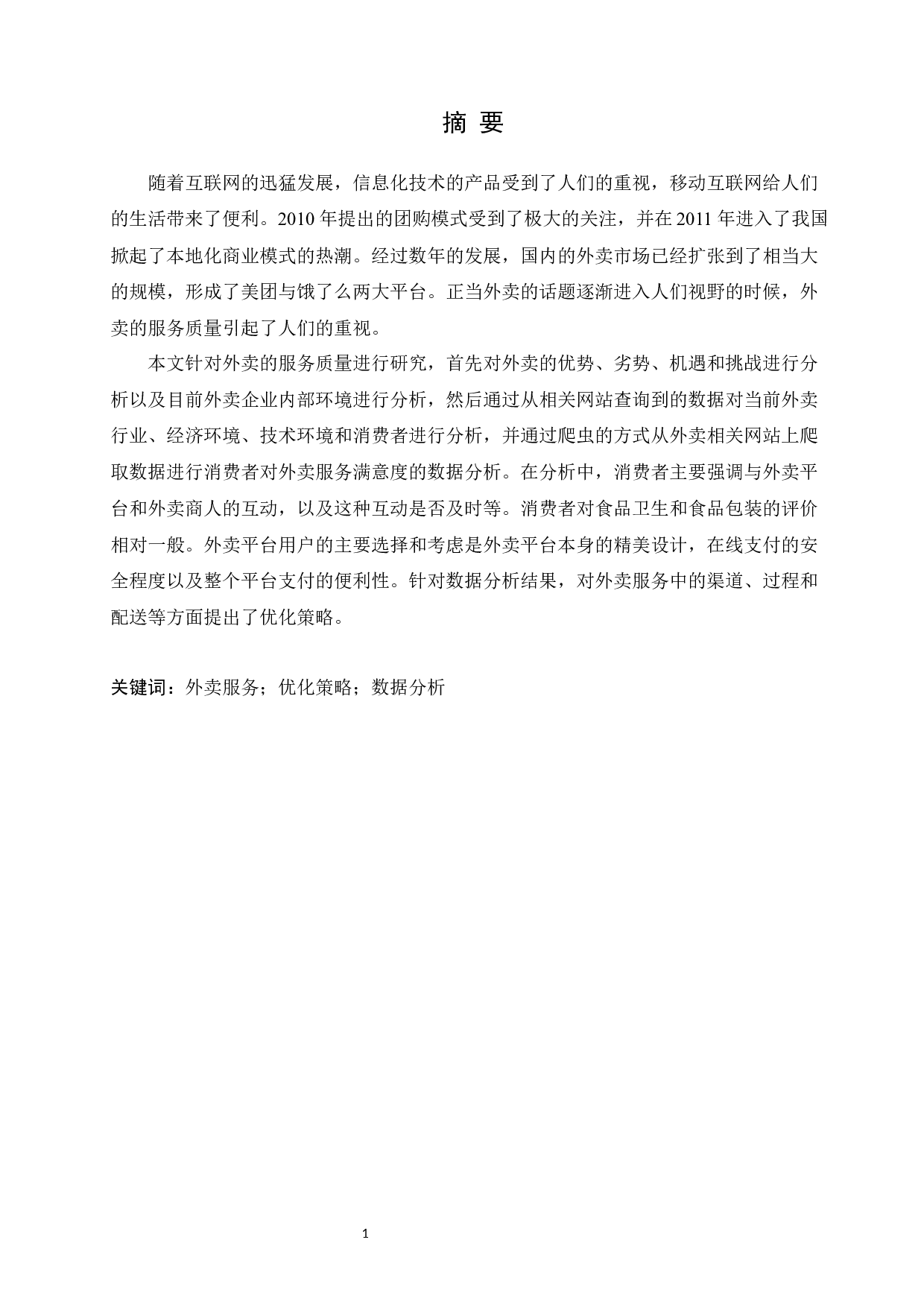 摘 要

随着互联网的迅猛发展，信息化技术的产品受到了人们的重视，移动互联网给人们的生活带来了便利。2010 年提出的团购模式受到了极大的关注，并在 2011 年进入了我国掀起了本地化商业模式的热潮。经过数年的发展，国内的外卖市场已经扩张到了相当大的规模，形成了美团与饿了么两大平台。正当外卖的话题逐渐进入人们视野的时候，外卖的服务质量引起了人们的重视。

本文针对外卖的服务质量进行研究，首先对外卖的优势、劣势、机遇和挑战进行分析以及目前外卖企业内部环境进行分析，然后通过从相关网站查询到的数据对当前外卖行业、经济环境、技术环境和消费者进行分析，并通过爬虫的方式从外卖相关网站上爬取数据进行消费者对外卖服务满意度的数据分析。在分析中，消费者主要强调与外卖平台和外卖商人的互动，以及这种互动是否及时等。消费者对食品卫生和食品包装的评价相对一般。外卖平台用户的主要选择和考虑是外卖平台本身的精美设计，在线支付的安全程度以及整个平台支付的便利性。针对数据分析结果，对外卖服务中的渠道、过程和配送等方面提出了优化策略。

关键词：外卖服务；优化策略；数据分析

1